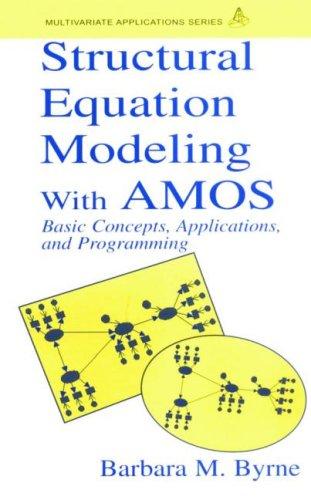 MULTIVARIATE APPLICATIONS SERIES

Structural Equation Modeling With AMOS

Basic Concepts, Applications, and Programming

Barbara M. Byrne